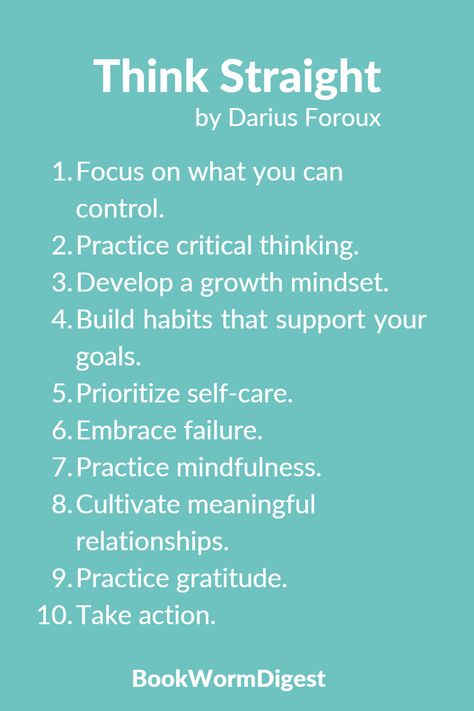 Think Straight
by Darius Foroux

1. Focus on what you can control.
2. Practice critical thinking.
3. Develop a growth mindset.
4. Build habits that support your goals.
5. Prioritize self-care.
6. Embrace failure.
7. Practice mindfulness.
8. Cultivate meaningful relationships.
9. Practice gratitude.
10. Take action.

BookWormDigest